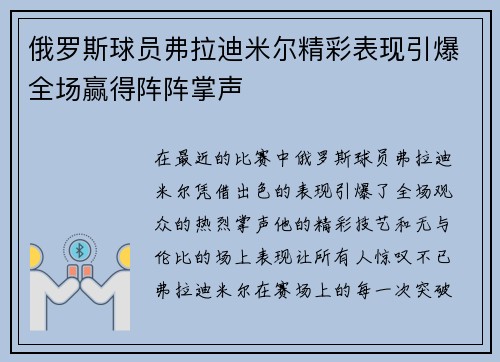 俄罗斯球员弗拉迪米尔精彩表现引爆全场赢得阵阵掌声

在最近的比赛中俄罗斯球员弗拉迪米尔凭借出色的表现引爆了全场观众的热烈掌声他的精彩技艺和无与伦比的场上表现让所有人惊叹不已弗拉迪米尔在赛场上的每一次突破